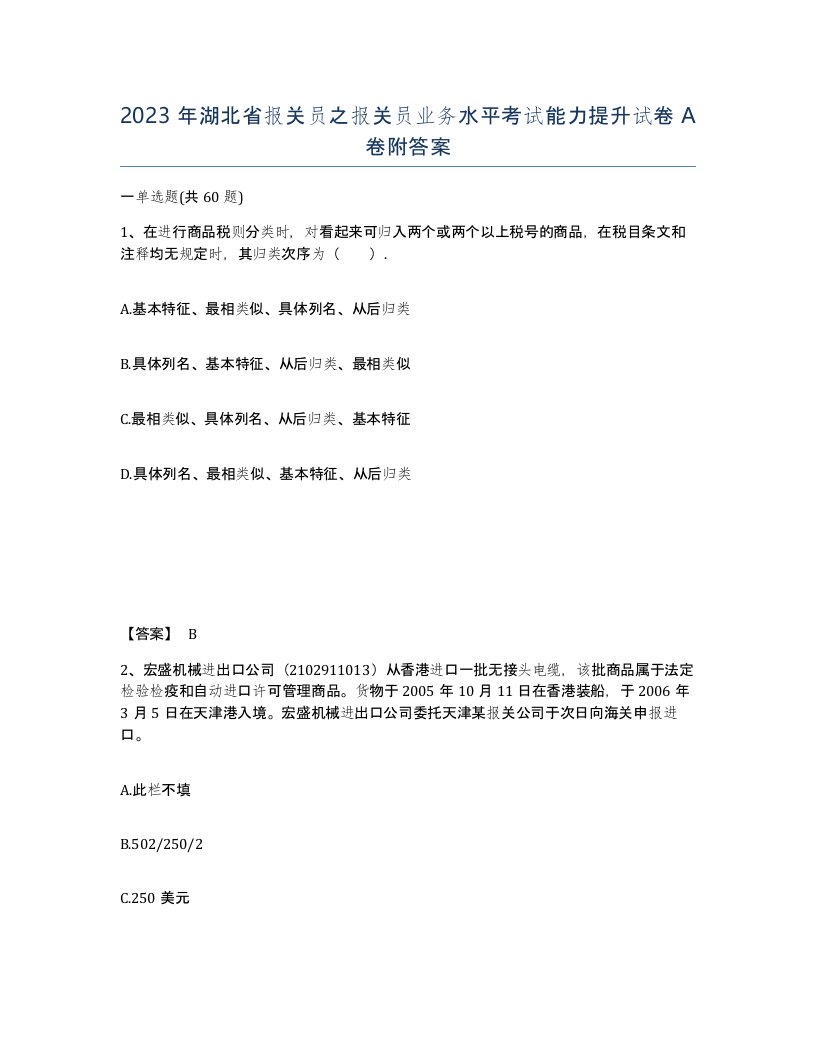 2023 年湖北省报关员之报关员业务水平考试能力提升试卷 A 卷附答案

一单选题(共 60 题)

1、在进行商品税则分类时，对看起来可归入两个或两个以上税号的商品，在税目条文和注释均无规定时，其归类次序为（　　）.

A.基本特征、最相类似、具体列名、从后归类

B.具体列名、基本特征、从后归类、最相类似

C.最相类似、具体列名、从后归类、基本特征

D.具体列名、最相类似、基本特征、从后归类

【答案】 B

2、宏盛机械进出口公司（2102911013）从香港进口一批无接头电缆，该批商品属于法定检验检疫和自动进口许可管理商品。货物于 2005 年 10 月 11 日在香港装船，于 2006 年 3 月 5 日在天津港入境。宏盛机械进出口公司委托天津某报关公司于次日向海关申报进口。

A.此栏不填

B.502/250/2

C.250 美元